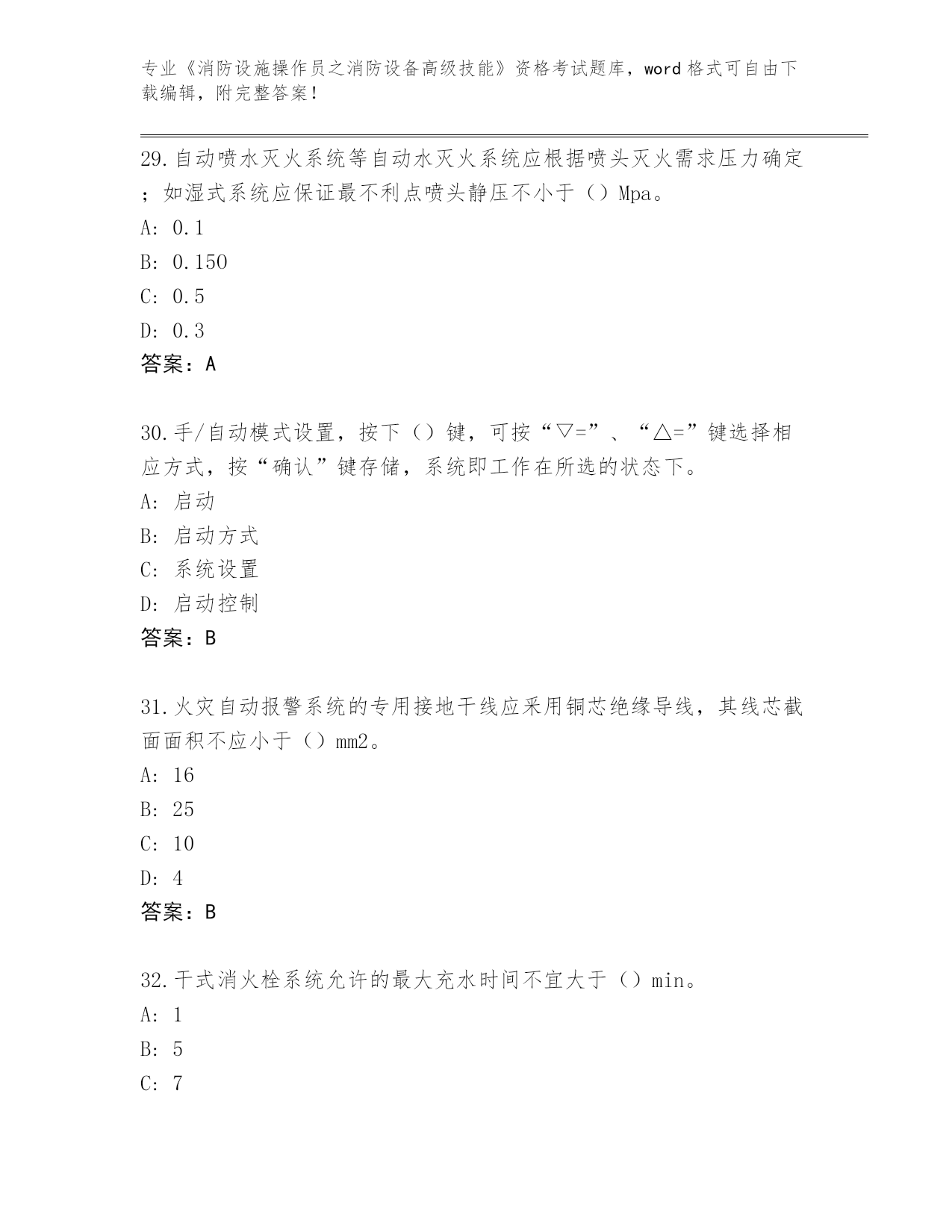 专业《消防设施操作员之消防设备高级技能》资格考试题库，word 格式可自由下载编辑，附完整答案！

29. 自动喷水灭火系统等自动水灭火系统应根据喷头灭火需求压力确定；如湿式系统应保证最不利点喷头静压不小于（）Mpa。
A: 0.1
B: 0.150
C: 0.5
D: 0.3
答案：A

30. 手/自动模式设置，按下（）键，可按“▽=”、“△=”键选择相应方式，按“确认”键存储，系统即工作在所选的状态下。
A: 启动
B: 启动方式
C: 系统设置
D: 启动控制
答案：B

31. 火灾自动报警系统的专用接地干线应采用铜芯绝缘导线，其线芯截面面积不应小于（）mm2。
A: 16
B: 25
C: 10
D: 4
答案：B

32. 干式消火栓系统允许的最大充水时间不宜大于（）min。
A: 1
B: 5
C: 7